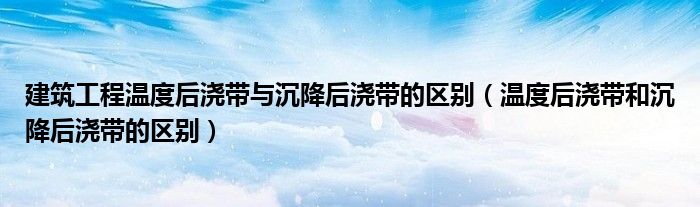 建筑工程温度后浇带与沉降后浇带的区别（温度后浇带和沉降后浇带的区别）